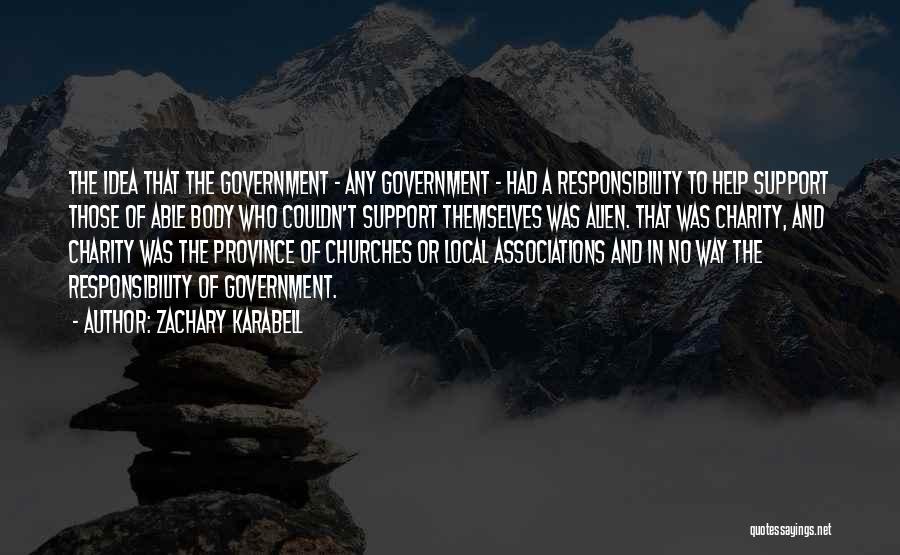 THE IDEA THAT THE GOVERNMENT - ANY GOVERNMENT - HAD A RESPONSIBILITY TO HELP SUPPORT THOSE OF ABLE BODY WHO COULDN'T SUPPORT THEMSELVES WAS ALIEN. THAT WAS CHARITY, AND CHARITY WAS THE PROVINCE OF CHURCHES OR LOCAL ASSOCIATIONS AND IN NO WAY THE RESPONSIBILITY OF GOVERNMENT.

- AUTHOR: ZACHARY KARABELL

quotessayings.net